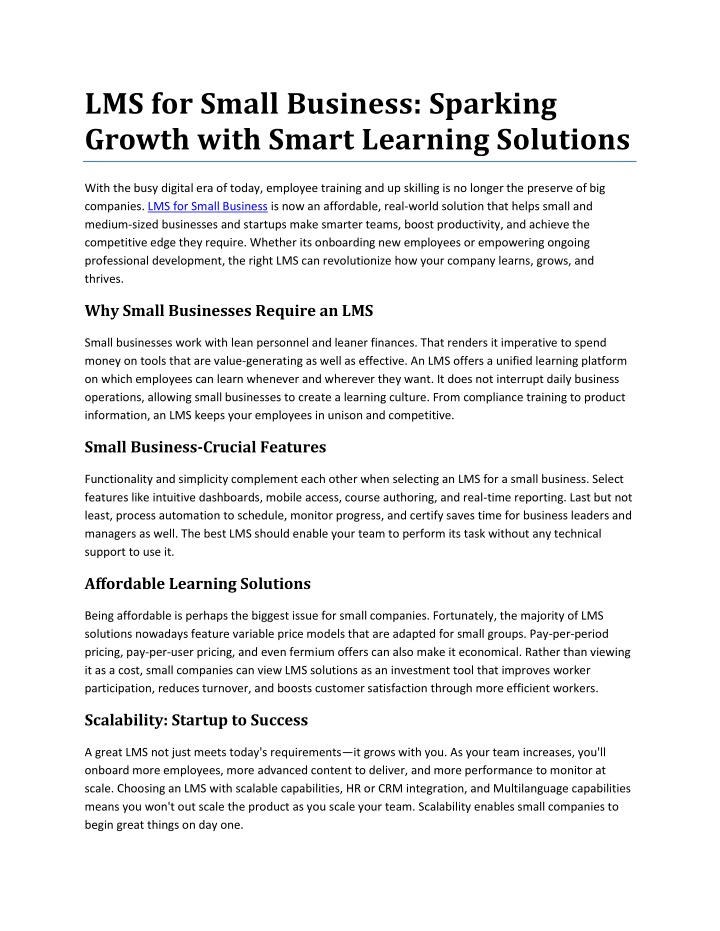 LMS for Small Business: Sparking Growth with Smart Learning Solutions

With the busy digital era of today, employee training and up skilling is no longer the preserve of big companies. LMS for Small Business is now an affordable, real-world solution that helps small and medium-sized businesses and startups make smarter teams, boost productivity, and achieve the competitive edge they require. Whether its onboarding new employees or empowering ongoing professional development, the right LMS can revolutionize how your company learns, grows, and thrives.

Why Small Businesses Require an LMS

Small businesses work with lean personnel and leaner finances. That renders it imperative to spend money on tools that are value-generating as well as effective. An LMS offers a unified learning platform on which employees can learn whenever and wherever they want. It does not interrupt daily business operations, allowing small businesses to create a learning culture. From compliance training to product information, an LMS keeps your employees in unison and competitive.

Small Business-Crucial Features

Functionality and simplicity complement each other when selecting an LMS for a small business. Select features like intuitive dashboards, mobile access, course authoring, and real-time reporting. Last but not least, process automation to schedule, monitor progress, and certify saves time for business leaders and managers as well. The best LMS should enable your team to perform its task without any technical support to use it.

Affordable Learning Solutions

Being affordable is perhaps the biggest issue for small companies. Fortunately, the majority of LMS solutions nowadays feature variable price models that are adapted for small groups. Pay-per-period pricing, pay-per-user pricing, and even fermium offers can also make it economical. Rather than viewing it as a cost, small companies can view LMS solutions as an investment tool that improves worker participation, reduces turnover, and boosts customer satisfaction through more efficient workers.

Scalability: Startup to Success

A great LMS not just meets today's requirements—it grows with you. As your team increases, you'll onboard more employees, more advanced content to deliver, and more performance to monitor at scale. Choosing an LMS with scalable capabilities, HR or CRM integration, and Multilanguage capabilities means you won't out scale the product as you scale your team. Scalability enables small companies to begin great things on day one.